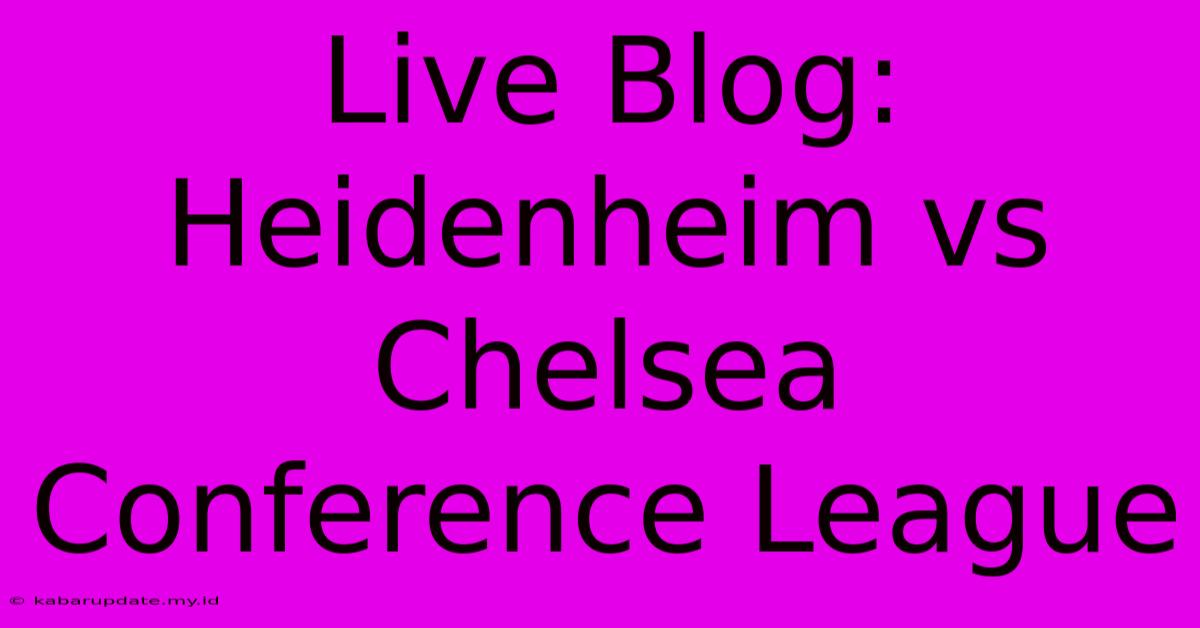 Live Blog: Heidenheim vs Chelsea Conference League

© kabarupdate.my.id